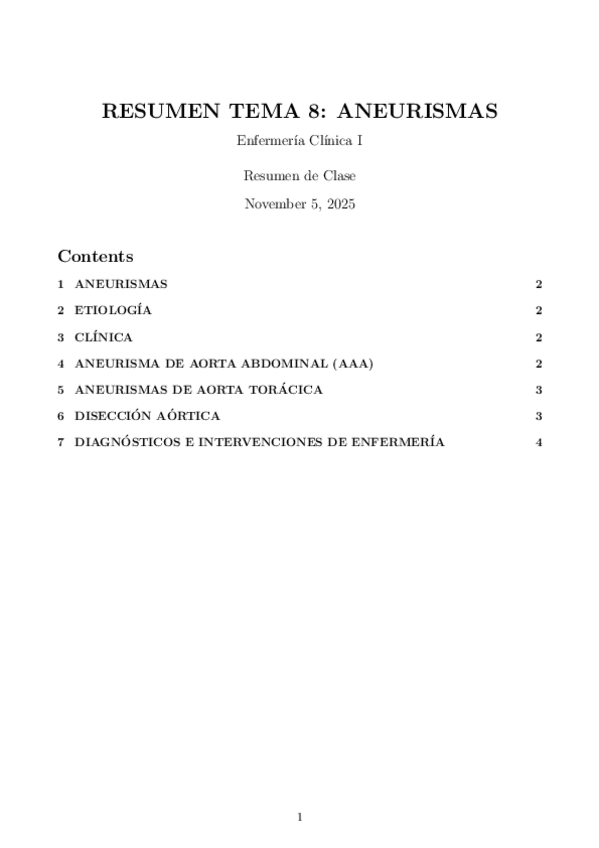 RESUMEN TEMA 8: ANEURISMAS

Enfermería Clínica I

Resumen de Clase

November 5, 2025

Contents

1 ANEURISMAS 2

2 ETIOLOGÍA 2

3 CLÍNICA 2

4 ANEURISMA DE AORTA ABDOMINAL (AAA) 2

5 ANEURISMAS DE AORTA TORÁCICA 3

6 DISECCIÓN AÓRTICA 3

7 DIAGNÓSTICOS E INTERVENCIONES DE ENFERMERÍA 4

1